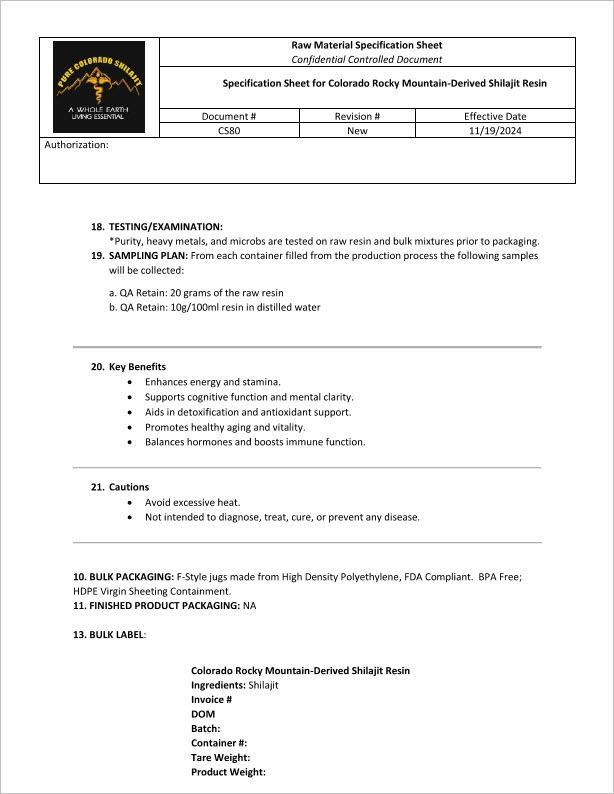 PURE COLORADO SHILAJIT
A WHOLE EARTH LIVING ESSENTIAL

Raw Material Specification Sheet
Confidential Controlled Document

Specification Sheet for Colorado Rocky Mountain-Derived Shilajit Resin

| Document # | Revision # | Effective Date |
|---|---|---|
| CS80 | New | 11/19/2024 |

Authorization:

18. TESTING/EXAMINATION:
*Purity, heavy metals, and microbs are tested on raw resin and bulk mixtures prior to packaging.
19. SAMPLING PLAN: From each container filled from the production process the following samples will be collected:

a. QA Retain: 20 grams of the raw resin
b. QA Retain: 10g/100ml resin in distilled water

20. Key Benefits
• Enhances energy and stamina.
• Supports cognitive function and mental clarity.
• Aids in detoxification and antioxidant support.
• Promotes healthy aging and vitality.
• Balances hormones and boosts immune function.

21. Cautions
• Avoid excessive heat.
• Not intended to diagnose, treat, cure, or prevent any disease.

10. BULK PACKAGING: F-Style jugs made from High Density Polyethylene, FDA Compliant. BPA Free; HDPE Virgin Sheeting Containment.
11. FINISHED PRODUCT PACKAGING: NA

13. BULK LABEL:

Colorado Rocky Mountain-Derived Shilajit Resin
Ingredients: Shilajit
Invoice #
DOM
Batch:
Container #:
Tare Weight:
Product Weight: